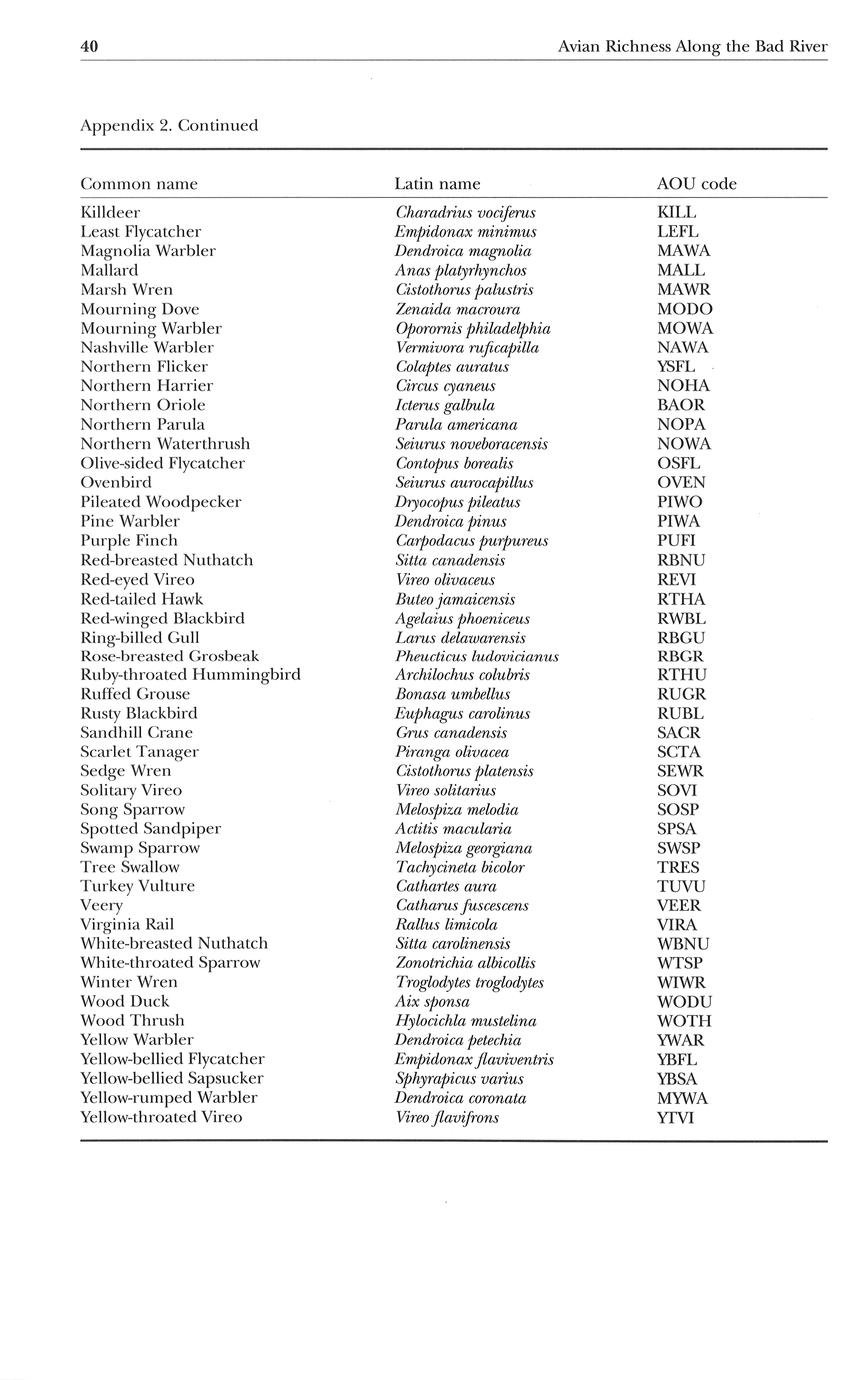 40 Avian Richness Along the Bad River

Appendix 2. Continued

| Common name | Latin name | AOU code |
|---|---|---|
| Killdeer | Charadrius vociferus | KILL |
| Least Flycatcher | Empidonax minimus | LEFL |
| Magnolia Warbler | Dendroica magnolia | MAWA |
| Mallard | Anas platyrhynchos | MALL |
| Marsh Wren | Cistothorus palustris | MAWR |
| Mourning Dove | Zenaida macroura | MODO |
| Mourning Warbler | Oporornis philadelphia | MOWA |
| Nashville Warbler | Vermivora ruficapilla | NAWA |
| Northern Flicker | Colaptes auratus | YSFL |
| Northern Harrier | Circus cyaneus | NOHA |
| Northern Oriole | Icterus galbula | BAOR |
| Northern Parula | Parula americana | NOPA |
| Northern Waterthrush | Seiurus noveboracensis | NOWA |
| Olive-sided Flycatcher | Contopus borealis | OSFL |
| Ovenbird | Seiurus aurocapillus | OVEN |
| Pileated Woodpecker | Dryocopus pileatus | PIWO |
| Pine Warbler | Dendroica pinus | PIWA |
| Purple Finch | Carpodacus purpureus | PUFI |
| Red-breasted Nuthatch | Sitta canadensis | RBNU |
| Red-eyed Vireo | Vireo olivaceus | REVI |
| Red-tailed Hawk | Buteo jamaicensis | RTHA |
| Red-winged Blackbird | Agelaius phoeniceus | RWBL |
| Ring-billed Gull | Larus delawarensis | RBGU |
| Rose-breasted Grosbeak | Pheucticus ludovicianus | RBGR |
| Ruby-throated Hummingbird | Archilochus colubris | RTHU |
| Ruffed Grouse | Bonasa umbellus | RUGR |
| Rusty Blackbird | Euphagus carolinus | RUBL |
| Sandhill Crane | Grus canadensis | SACR |
| Scarlet Tanager | Piranga olivacea | SCTA |
| Sedge Wren | Cistothorus platensis | SEWR |
| Solitary Vireo | Vireo solitarius | SOVI |
| Song Sparrow | Melospiza melodia | SOSP |
| Spotted Sandpiper | Actitis macularia | SPSA |
| Swamp Sparrow | Melospiza georgiana | SWSP |
| Tree Swallow | Tachycineta bicolor | TRES |
| Turkey Vulture | Cathartes aura | TUVU |
| Veery | Catharus fuscescens | VEER |
| Virginia Rail | Rallus limicola | VIRA |
| White-breasted Nuthatch | Sitta carolinensis | WBNU |
| White-throated Sparrow | Zonotrichia albicollis | WTSP |
| Winter Wren | Troglodytes troglodytes | WIWR |
| Wood Duck | Aix sponsa | WODU |
| Wood Thrush | Hylocichla mustelina | WOTH |
| Yellow Warbler | Dendroica petechia | YWAR |
| Yellow-bellied Flycatcher | Empidonax flaviventris | YBFL |
| Yellow-bellied Sapsucker | Sphyrapicus varius | YBSA |
| Yellow-rumped Warbler | Dendroica coronata | MYWA |
| Yellow-throated Vireo | Vireo flavifrons | YTVI |